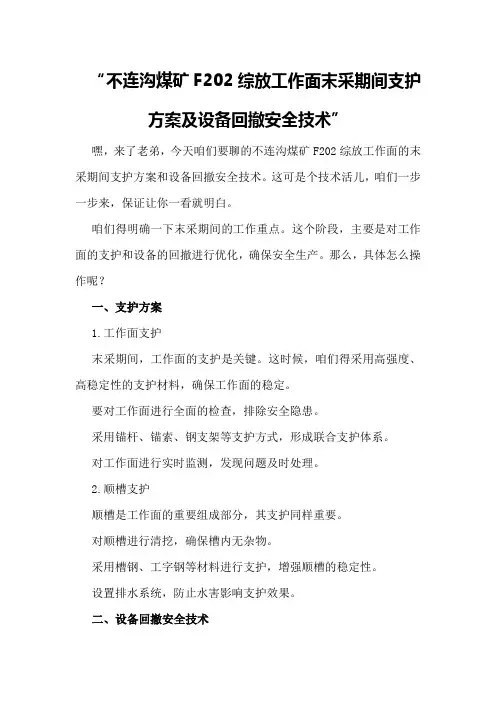 “不连沟煤矿 F202 综放工作面末采期间支护方案及设备回撤安全技术”

嘿，来了老弟，今天咱们要聊的不连沟煤矿 F202 综放工作面的末采期间支护方案和设备回撤安全技术。这可是个技术活儿，咱们一步一步来，保证让你一看就明白。

咱们得明确一下末采期间的工作重点。这个阶段，主要是对工作面的支护和设备的回撤进行优化，确保安全生产。那么，具体怎么操作呢？

一、支护方案

1.工作面支护

末采期间，工作面的支护是关键。这时候，咱们得采用高强度、高稳定性的支护材料，确保工作面的稳定。

要对工作面进行全面的检查，排除安全隐患。

采用锚杆、锚索、钢支架等支护方式，形成联合支护体系。

对工作面进行实时监测，发现问题及时处理。

2.顺槽支护

顺槽是工作面的重要组成部分，其支护同样重要。

对顺槽进行清挖，确保槽内无杂物。

采用槽钢、工字钢等材料进行支护，增强顺槽的稳定性。

设置排水系统，防止水害影响支护效果。

二、设备回撤安全技术